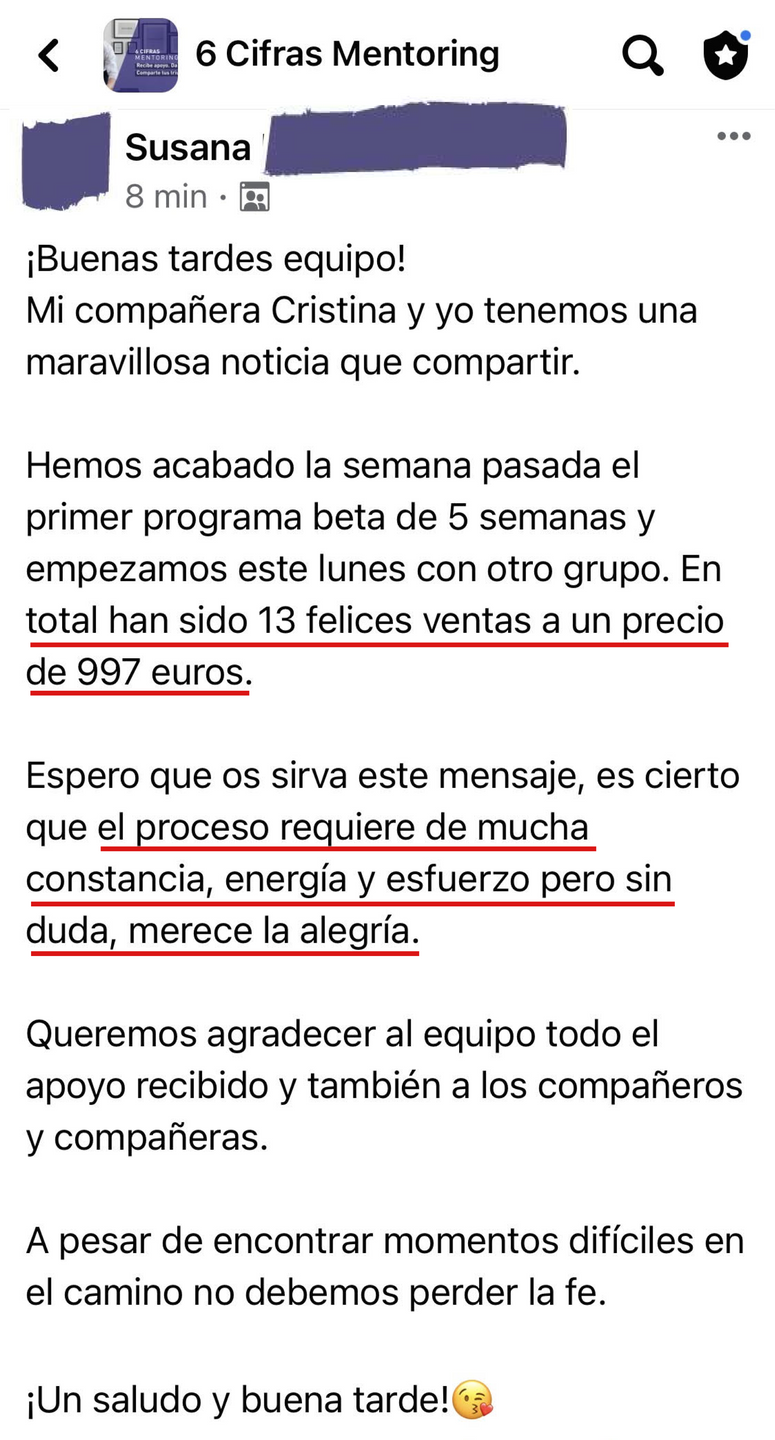 6 Cifras Mentoring

Susana

8 min ·

¡Buenas tardes equipo!
Mi compañera Cristina y yo tenemos una maravillosa noticia que compartir.

Hemos acabado la semana pasada el primer programa beta de 5 semanas y empezamos este lunes con otro grupo. En total han sido 13 felices ventas a un precio de 997 euros.

Espero que os sirva este mensaje, es cierto que el proceso requiere de mucha constancia, energía y esfuerzo pero sin duda, merece la alegría.

Queremos agradecer al equipo todo el apoyo recibido y también a los compañeros y compañeras.

A pesar de encontrar momentos difíciles en el camino no debemos perder la fe.

¡Un saludo y buena tarde!😘